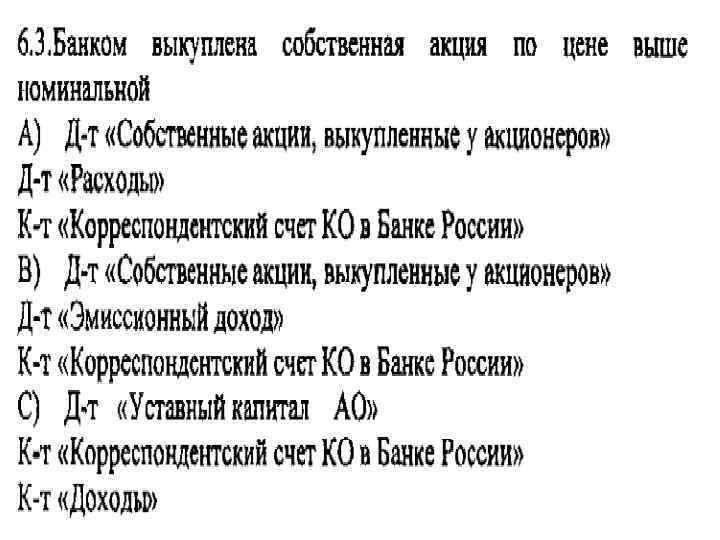 6.3.Банком выкуплена собственная акция по цене выше номинальной
А) Д-т «Собственные акции, выкупленные у акционеров»
Д-т «Расходы»
К-т «Корреспондентский счет КО в Банке России»
В) Д-т «Собственные акции, выкупленные у акционеров»
Д-т «Эмиссионный доход»
К-т «Корреспондентский счет КО в Банке России»
С) Д-т «Уставный капитал АО»
К-т «Корреспондентский счет КО в Банке России»
К-т «Доходы»